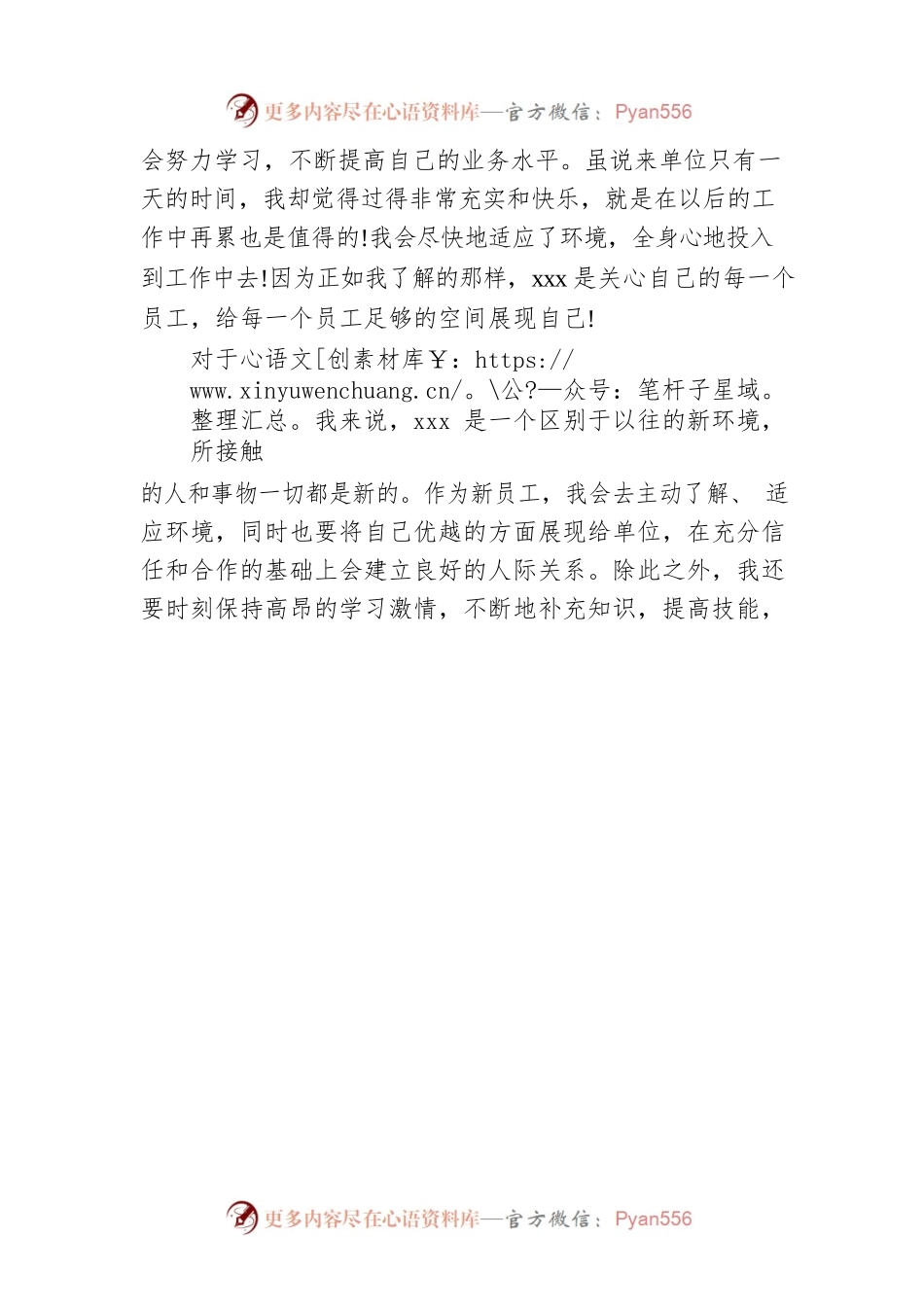 更多内容尽在心语资料库—官方微信：Pyan556

会努力学习，不断提高自己的业务水平。虽说来单位只有一天的时间，我却觉得过得非常充实和快乐，就是在以后的工作中再累也是值得的!我会尽快地适应了环境，全身心地投入到工作中去!因为正如我了解的那样，xxx 是关心自己的每一个员工，给每一个员工足够的空间展现自己!

对于心语文[创素材库￥：https://www.xinyuwenchuang.cn/。\公?—众号：笔杆子星域。整理汇总。我来说，xxx 是一个区别于以往的新环境，所接触

的人和事物一切都是新的。作为新员工，我会去主动了解、 适应环境，同时也要将自己优越的方面展现给单位，在充分信任和合作的基础上会建立良好的人际关系。除此之外，我还要时刻保持高昂的学习激情，不断地补充知识，提高技能，

更多内容尽在心语资料库—官方微信：Pyan556